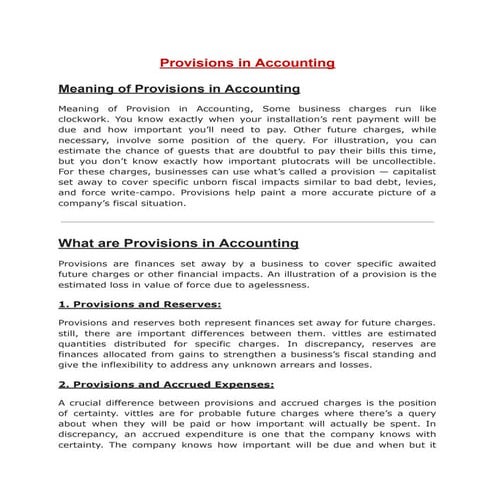 Provisions in Accounting

Meaning of Provisions in Accounting

Meaning of Provision in Accounting, Some business charges run like clockwork. You know exactly when your installation's rent payment will be due and how important you'll need to pay. Other future charges, while necessary, involve some position of the query. For illustration, you can estimate the chance of guests that are doubtful to pay their bills this time, but you don't know exactly how important plutocrats will be uncollectible. For these charges, businesses can use what's called a provision — capitalist set away to cover specific unborn fiscal impacts similar to bad debt, levies, and force write-campo. Provisions help paint a more accurate picture of a company's fiscal situation.

What are Provisions in Accounting

Provisions are finances set away by a business to cover specific awaited future charges or other financial impacts. An illustration of a provision is the estimated loss in value of force due to agelessness.

1. Provisions and Reserves:

Provisions and reserves both represent finances set away for future charges. still, there are important differences between them. vittles are estimated quantities distributed for specific charges. In discrepancy, reserves are finances allocated from gains to strengthen a business's fiscal standing and give the inflexibility to address any unknown arrears and losses.

2. Provisions and Accrued Expenses:

A crucial difference between provisions and accrued charges is the position of certainty. vittles are for probable future charges where there's a query about when they will be paid or how important will actually be spent. In discrepancy, an accrued expenditure is one that the company knows with certainty. The company knows how important will be due and when but it